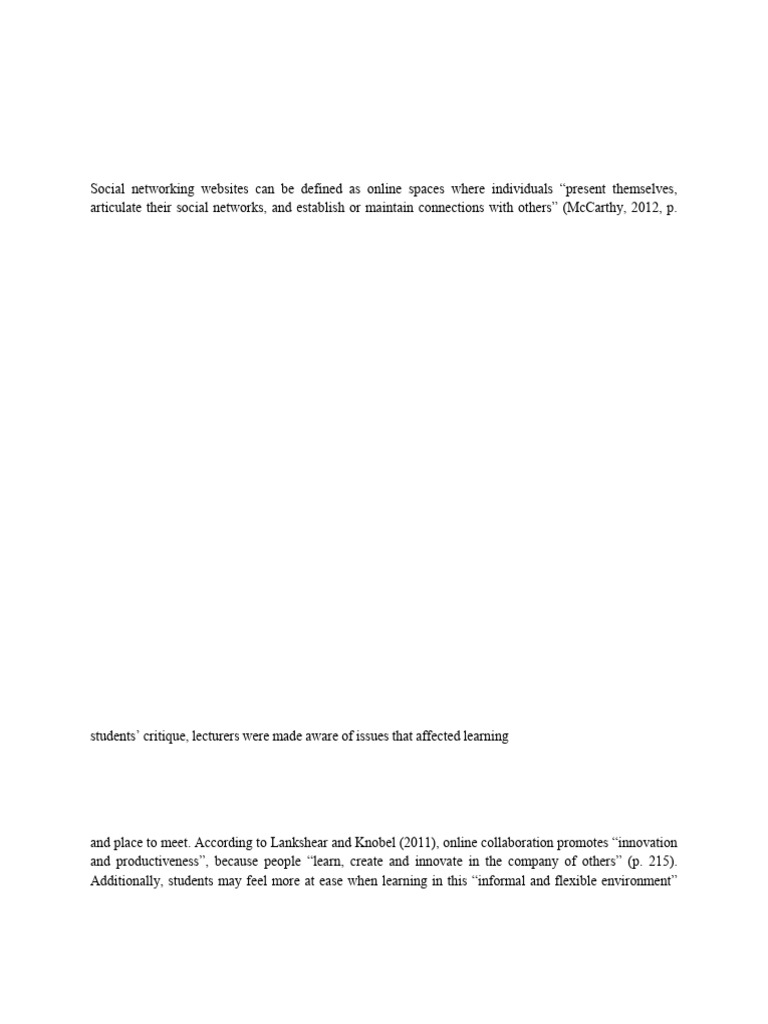 Social networking websites can be defined as online spaces where individuals “present themselves, articulate their social networks, and establish or maintain connections with others” (McCarthy, 2012, p.

students’ critique, lecturers were made aware of issues that affected learning

and place to meet. According to Lankshear and Knobel (2011), online collaboration promotes “innovation and productiveness”, because people “learn, create and innovate in the company of others” (p. 215). Additionally, students may feel more at ease when learning in this “informal and flexible environment”